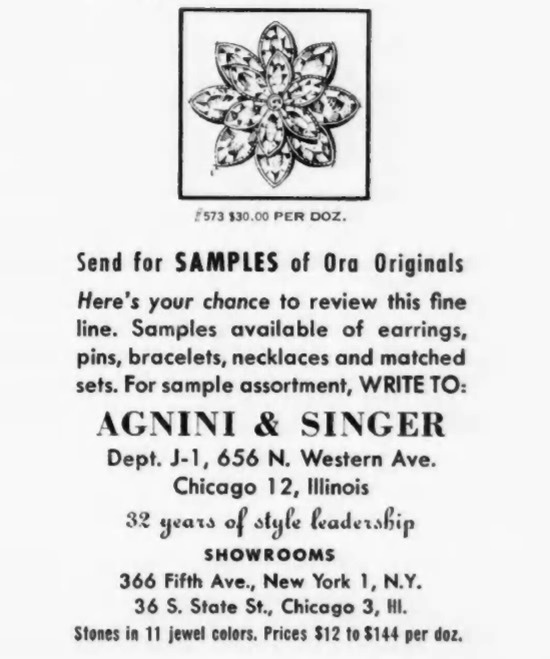 #573 $30.00 PER DOZ.

Send for SAMPLES of Ora Originals

Here's your chance to review this fine line. Samples available of earrings, pins, bracelets, necklaces and matched sets. For sample assortment, WRITE TO:

AGNINI & SINGER

Dept. J-1, 656 N. Western Ave.
Chicago 12, Illinois

32 years of style leadership

SHOWROOMS
366 Fifth Ave., New York 1, N.Y.
36 S. State St., Chicago 3, Ill.

Stones in 11 jewel colors. Prices $12 to $144 per doz.